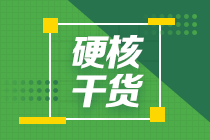 硬核
干货